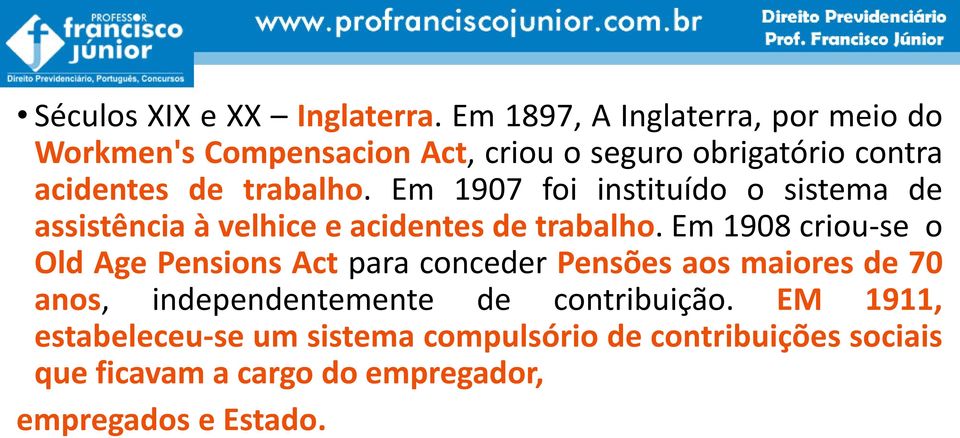 PROFESSOR
francisco
júnior
Direito Previdenciário, Português, Concursos

www.profranciscojunior.com.br

Direito Previdenciário
Prof. Francisco Júnior

• Séculos XIX e XX – Inglaterra. Em 1897, A Inglaterra, por meio do Workmen's Compensacion Act, criou o seguro obrigatório contra acidentes de trabalho. Em 1907 foi instituído o sistema de assistência à velhice e acidentes de trabalho. Em 1908 criou-se o Old Age Pensions Act para conceder Pensões aos maiores de 70 anos, independentemente de contribuição. EM 1911, estabeleceu-se um sistema compulsório de contribuições sociais que ficavam a cargo do empregador,

empregados e Estado.